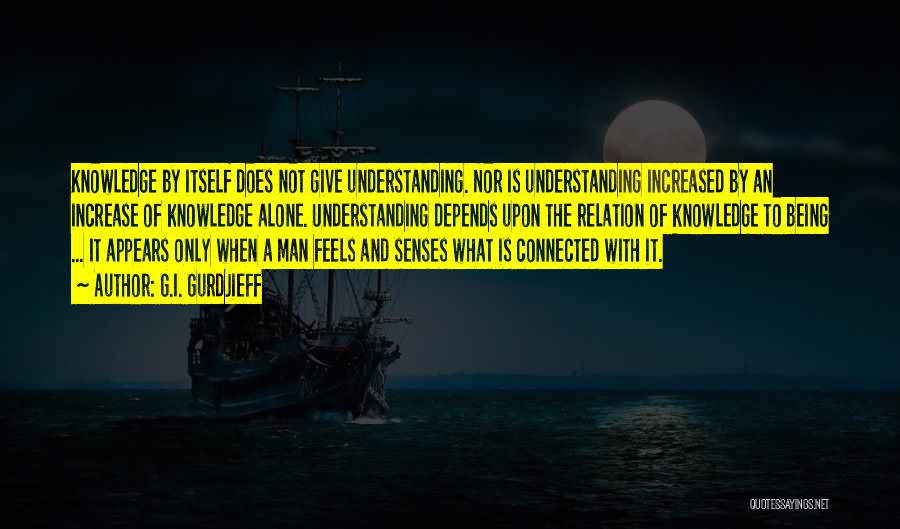 KNOWLEDGE BY ITSELF DOES NOT GIVE UNDERSTANDING. NOR IS UNDERSTANDING INCREASED BY AN INCREASE OF KNOWLEDGE ALONE. UNDERSTANDING DEPENDS UPON THE RELATION OF KNOWLEDGE TO BEING ... IT APPEARS ONLY WHEN A MAN FEELS AND SENSES WHAT IS CONNECTED WITH IT.

~ AUTHOR: G.I. GURDJIEFF

QUOTESSAYINGS.NET